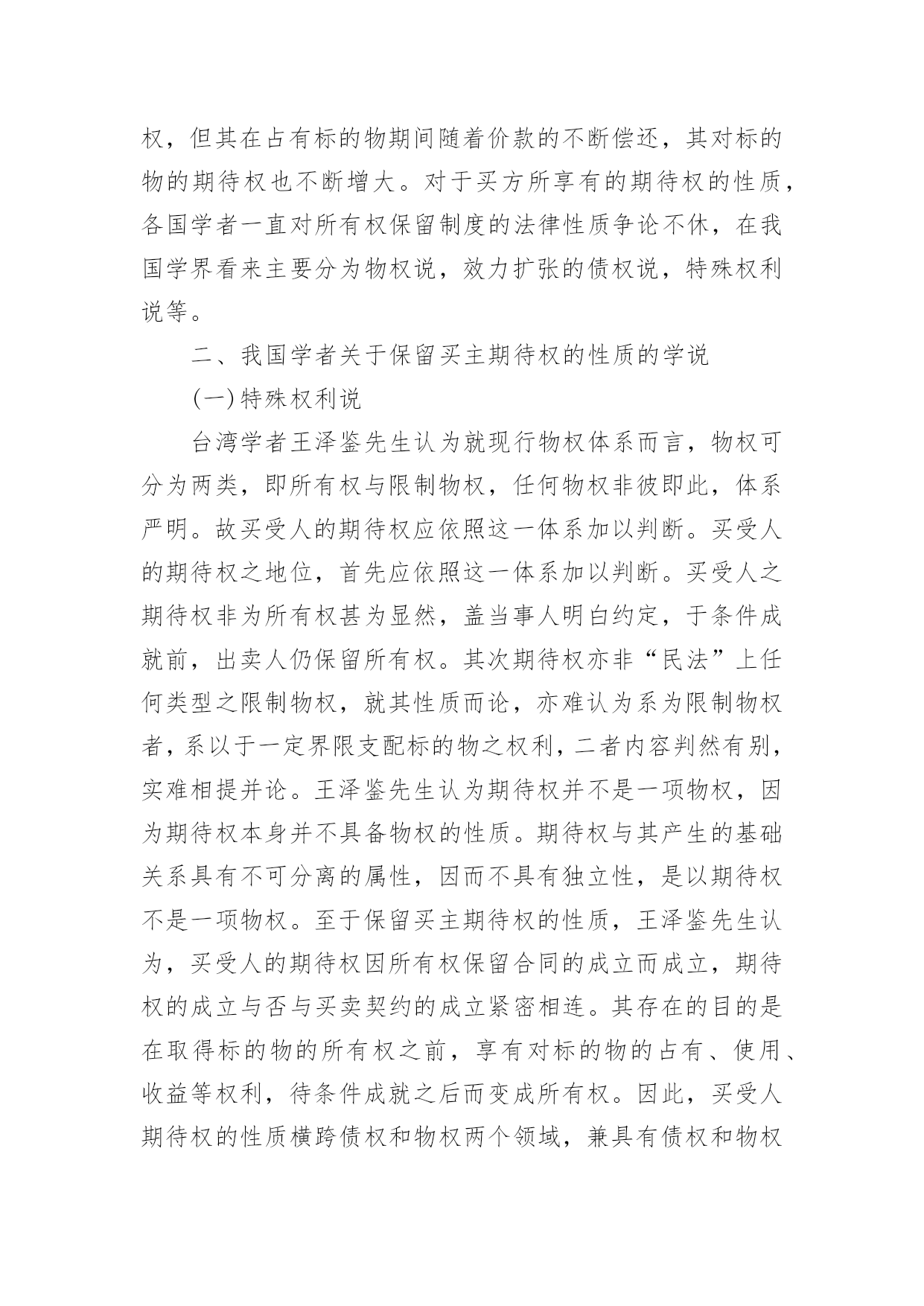 权，但其在占有标的物期间随着价款的不断偿还，其对标的物的期待权也不断增大。对于买方所享有的期待权的性质，各国学者一直对所有权保留制度的法律性质争论不休，在我国学界看来主要分为物权说，效力扩张的债权说，特殊权利说等。

二、我国学者关于保留买主期待权的性质的学说

(一)特殊权利说

台湾学者王泽鉴先生认为就现行物权体系而言，物权可分为两类，即所有权与限制物权，任何物权非彼即此，体系严明。故买受人的期待权应依照这一体系加以判断。买受人的期待权之地位，首先应依照这一体系加以判断。买受人之期待权非为所有权甚为显然，盖当事人明白约定，于条件成就前，出卖人仍保留所有权。其次期待权亦非“民法”上任何类型之限制物权，就其性质而论，亦难认为系为限制物权者，系以于一定界限支配标的物之权利，二者内容判然有别，实难相提并论。王泽鉴先生认为期待权并不是一项物权，因为期待权本身并不具备物权的性质。期待权与其产生的基础关系具有不可分离的属性，因而不具有独立性，是以期待权不是一项物权。至于保留买主期待权的性质，王泽鉴先生认为，买受人的期待权因所有权保留合同的成立而成立，期待权的成立与否与买卖契约的成立紧密相连。其存在的目的是在取得标的物的所有权之前，享有对标的物的占有、使用、收益等权利，待条件成就之后而变成所有权。因此，买受人期待权的性质横跨债权和物权两个领域，兼具有债权和物权